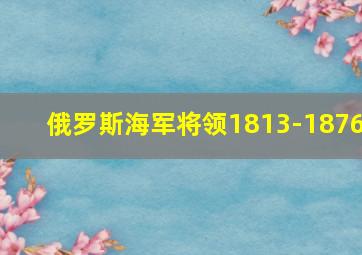 俄罗斯海军将领1813-1876